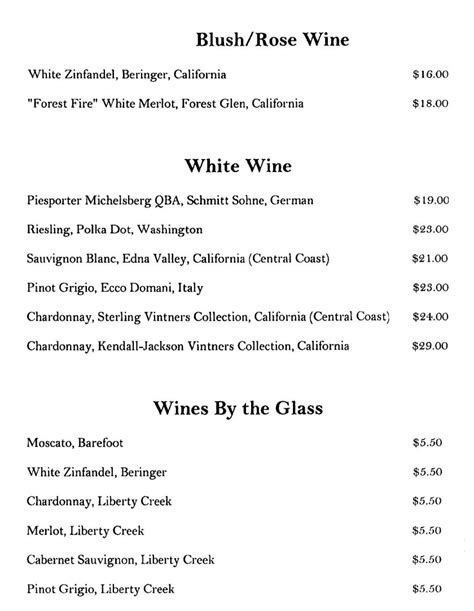 Blush/Rose Wine

White Zinfandel, Beringer, California $16.00

"Forest Fire" White Merlot, Forest Glen, California $18.00

White Wine

Piesporter Michelsberg QBA, Schmitt Sohne, German $19.00

Riesling, Polka Dot, Washington $23.00

Sauvignon Blanc, Edna Valley, California (Central Coast) $21.00

Pinot Grigio, Ecco Domani, Italy $23.00

Chardonnay, Sterling Vintners Collection, California (Central Coast) $24.00

Chardonnay, Kendall-Jackson Vintners Collection, California $29.00

Wines By the Glass

Moscato, Barefoot $5.50

White Zinfandel, Beringer $5.50

Chardonnay, Liberty Creek $5.50

Merlot, Liberty Creek $5.50

Cabernet Sauvignon, Liberty Creek $5.50

Pinot Grigio, Liberty Creek $5.50